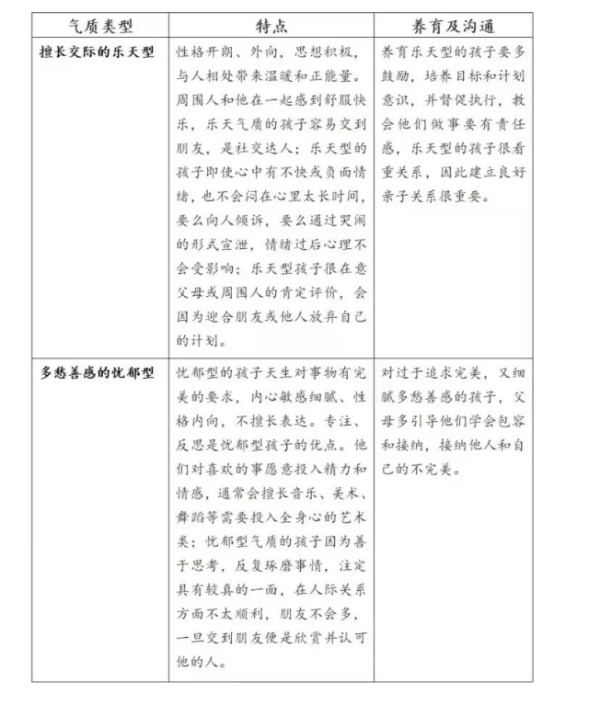 | 气质类型 | 特点 | 养育及沟通 |
|---|---|---|
| 擅长交际的乐天型 | 性格开朗、外向，思想积极，与人相处带来温暖和正能量。周围人和他在一起感到舒服快乐，乐天气质的孩子容易交到朋友，是社交达人；乐天型的孩子即使心中有不快或负面情绪，也不会闷在心里太长时间，要么向人倾诉，要么通过哭闹的形式宣泄，情绪过后心理不会受影响；乐天型孩子很在意父母或周围人的肯定评价，会因为迎合朋友或他人放弃自己的计划。 | 养育乐天型的孩子要多鼓励，培养目标和计划意识，并督促执行，教会他们做事要有责任感，乐天型的孩子很看重关系，因此建立良好亲子关系很重要。 |
| 多愁善感的忧郁型 | 忧郁型的孩子天生对事物有完美的要求，内心敏感细腻、性格内向，不擅长表达。专注、反思是忧郁型孩子的优点。他们对喜欢的事愿意投入精力和情感，通常会擅长音乐、美术、舞蹈等需要投入全身心的艺术类；忧郁型气质的孩子因为善于思考，反复琢磨事情，注定具有较真的一面，在人际关系方面不太顺利，朋友不会多，一旦交到朋友便是欣赏并认可他的人。 | 对过于追求完美，又细腻多愁善感的孩子，父母多引导他们学会包容和接纳，接纳他人和自己的不完美。 |